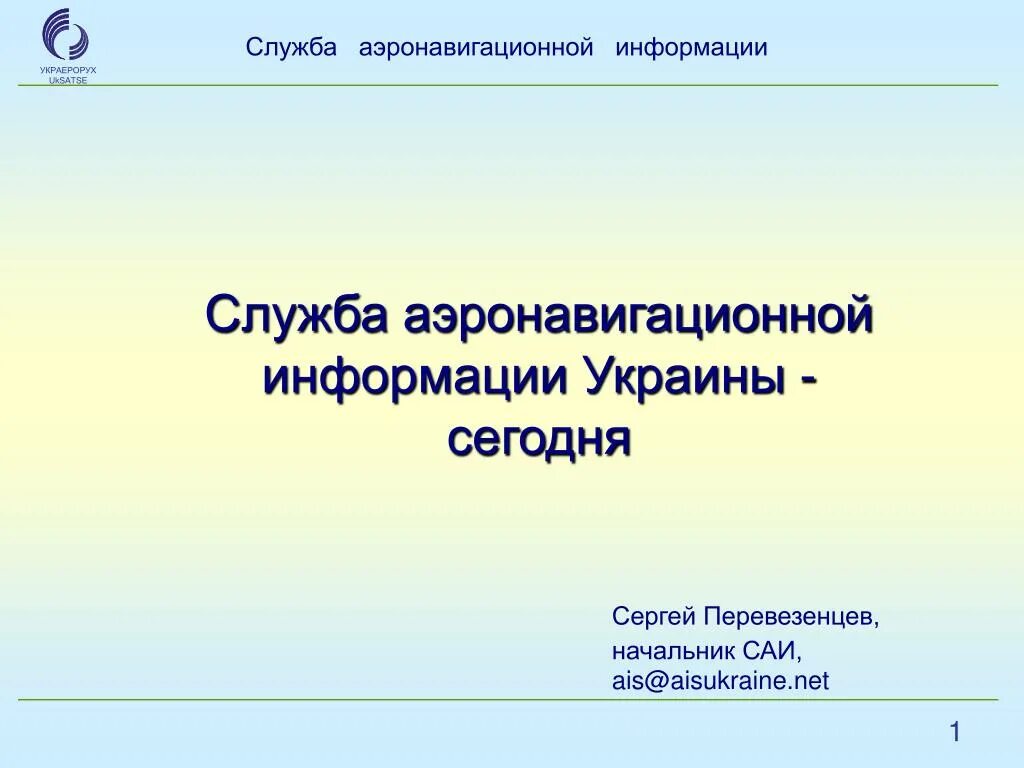 УКРАЕРОРУХ
UkSATSE

Служба аэронавигационной информации

Служба аэронавигационной информации Украины - сегодня

Сергей Перевезенцев,
начальник САИ,
ais@aisukraine.net

1